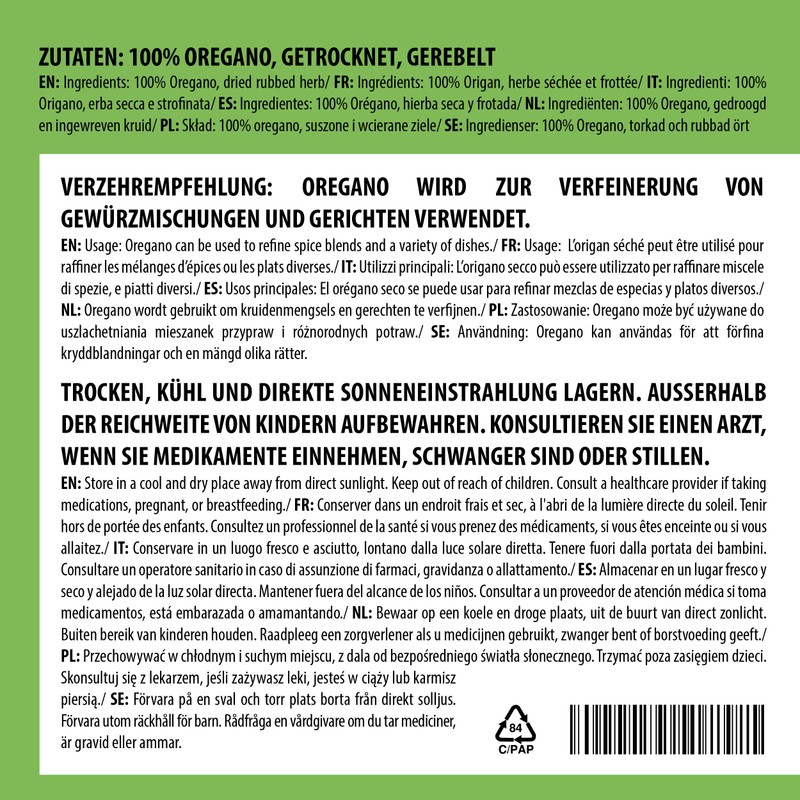 ZUTATEN: 100% OREGANO, GETROCKNET, GEREBELT

EN: Ingredients: 100% Oregano, dried rubbed herb/ FR: Ingrédients: 100% Origan, herbe séchée et frottée/ IT: Ingredienti: 100% Origano, erba secca e strofinata/ ES: Ingredientes: 100% Orégano, hierba seca y frotada/ NL: Ingrediënten: 100% Oregano, gedroogd en ingewreven kruid/ PL: Skład: 100% oregano, suszone i wcierane ziele/ SE: Ingredienser: 100% Oregano, torkad och rubbad ört

VERZEHREMPFEHLUNG: OREGANO WIRD ZUR VERFEINERUNG VON GEWÜRZMISCHUNGEN UND GERICHTEN VERWENDET.

EN: Usage: Oregano can be used to refine spice blends and a variety of dishes./ FR: Usage: L'origan séché peut être utilisé pour raffiner les mélanges d'épices ou les plats diverses./ IT: Utilizzi principali: L'origano secco può essere utilizzato per raffinare miscele di spezie, e piatti diversi./ ES: Usos principales: El orégano seco se puede usar para refinar mezclas de especias y platos diversos./ NL: Oregano wordt gebruikt om kruidenmengsels en gerechten te verfijnen./ PL: Zastosowanie: Oregano może być używane do uszlachetniania mieszanek przypraw i różnorodnych potraw./ SE: Användning: Oregano kan användas för att förfina kryddblandningar och en mängd olika rätter.

TROCKEN, KÜHL UND DIREKTE SONNENEINSTRAHLUNG LAGERN. AUSSERHALB DER REICHWEITE VON KINDERN AUFBEWAHREN. KONSULTIEREN SIE EINEN ARZT, WENN SIE MEDIKAMENTE EINNEHMEN, SCHWANGER SIND ODER STILLEN.

EN: Store in a cool and dry place away from direct sunlight. Keep out of reach of children. Consult a healthcare provider if taking medications, pregnant, or breastfeeding./ FR: Conserver dans un endroit frais et sec, à l'abri de la lumière directe du soleil. Tenir hors de portée des enfants. Consultez un professionnel de la santé si vous prenez des médicaments, si vous êtes enceinte ou si vous allaitez./ IT: Conservare in un luogo fresco e asciutto, lontano dalla luce solare diretta. Tenere fuori dalla portata dei bambini. Consultare un operatore sanitario in caso di assunzione di farmaci, gravidanza o allattamento./ ES: Almacenar en un lugar fresco y seco y alejado de la luz solar directa. Mantener fuera del alcance de los niños. Consultar a un proveedor de atención médica si toma medicamentos, está embarazada o amamantando./ NL: Bewaar op een koele en droge plaats, uit de buurt van direct zonlicht. Buiten bereik van kinderen houden. Raadpleeg een zorgverlener als u medicijnen gebruikt, zwanger bent of borstvoeding geeft./ PL: Przechowywać w chłodnym i suchym miejscu, z dala od bezpośredniego światła słonecznego. Trzymać poza zasięgiem dzieci. Skonsultuj się z lekarzem, jeśli zażywasz leki, jesteś w ciąży lub karmisz piersią./ SE: Förvara på en sval och torr plats borta från direkt solljus. Förvara utom räckhåll för barn. Rådfråga en vårdgivare om du tar mediciner, är gravid eller ammar.

84
C/PAP